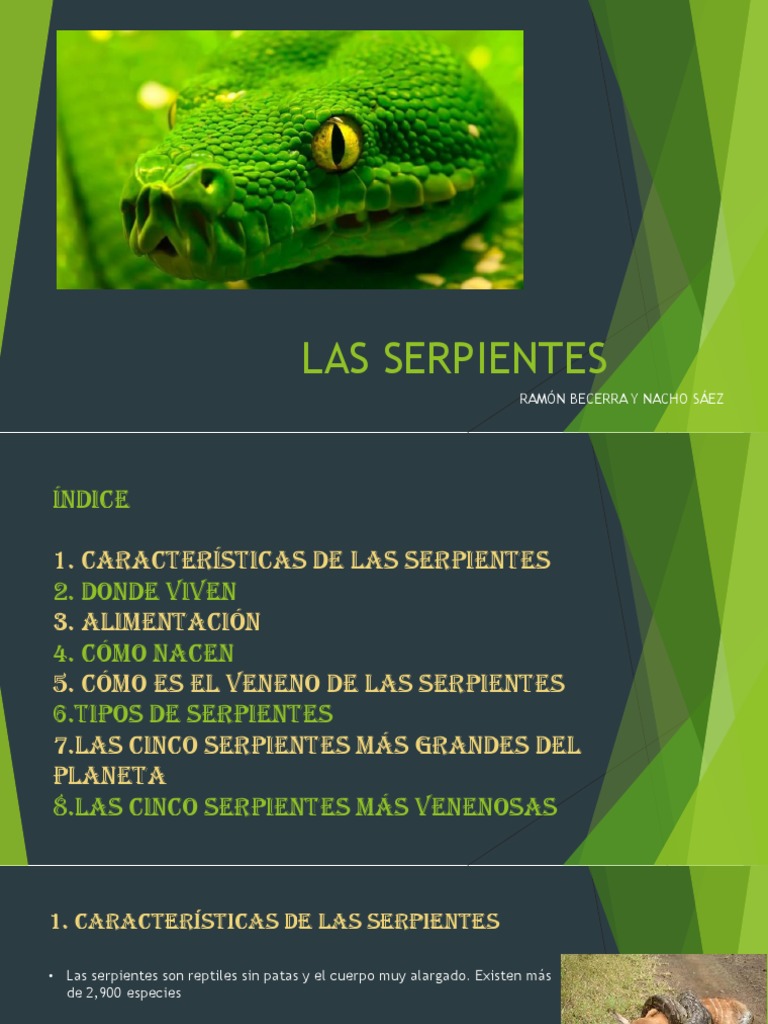 LAS SERPIENTES

RAMÓN BECERRA Y NACHO SÁEZ

ÍNDICE

1. CARACTERÍSTICAS DE LAS SERPIENTES
2. DONDE VIVEN
3. ALIMENTACIÓN
4. CÓMO NACEN
5. CÓMO ES EL VENENO DE LAS SERPIENTES
6.TIPOS DE SERPIENTES
7.LAS CINCO SERPIENTES MÁS GRANDES DEL PLANETA
8.LAS CINCO SERPIENTES MÁS VENENOSAS

1. CARACTERÍSTICAS DE LAS SERPIENTES

• Las serpientes son reptiles sin patas y el cuerpo muy alargado. Existen más de 2,900 especies